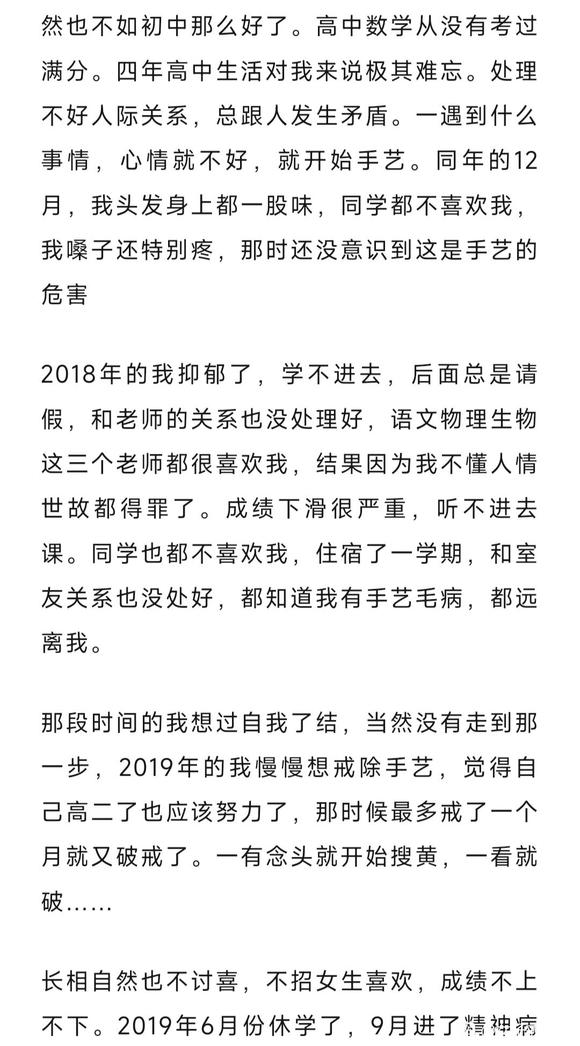 然也不如初中那么好了。高中数学从没有考过满分。四年高中生活对我来说极其难忘。处理不好人际关系，总跟人发生矛盾。一遇到什么事情，心情就不好，就开始手艺。同年的12月，我头发身上都一股味，同学都不喜欢我，我嗓子还特别疼，那时还没意识到这是手艺的危害

2018年的我抑郁了，学不进去，后面总是请假，和老师的关系也没处理好，语文物理生物这三个老师都很喜欢我，结果因为我不懂人情世故都得罪了。成绩下滑很严重，听不进去课。同学也都不喜欢我，住宿了一学期，和室友关系也没处好，都知道我有手艺毛病，都远离我。

那段时间的我想过自我了结，当然没有走到那一步，2019年的我慢慢想戒除手艺，觉得自己高二了也应该努力了，那时候最多戒了一个月就又破戒了。一有念头就开始搜黄，一看就破……

长相自然也不讨喜，不招女生喜欢，成绩不上不下。2019年6月份休学了，9月进了精神病